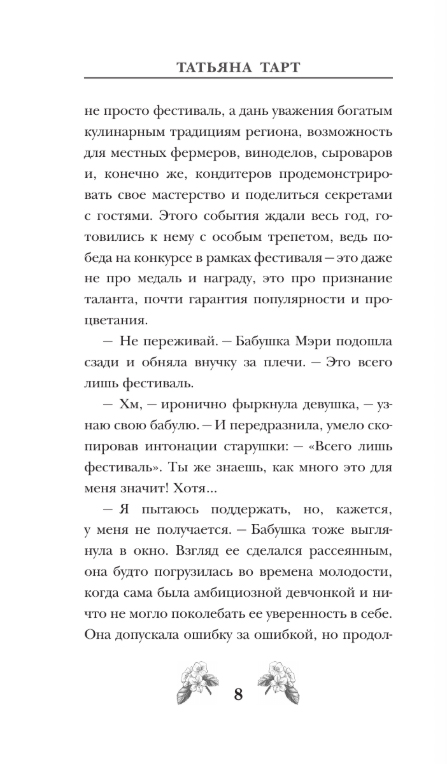 ТАТЬЯНА ТАРТ

не просто фестиваль, а дань уважения богатым кулинарным традициям региона, возможность для местных фермеров, виноделов, сыроваров и, конечно же, кондитеров продемонстрировать свое мастерство и поделиться секретами с гостями. Этого события ждали весь год, готовились к нему с особым трепетом, ведь победа на конкурсе в рамках фестиваля — это даже не про медаль и награду, это про признание таланта, почти гарантия популярности и процветания.

— Не переживай. — Бабушка Мэри подошла сзади и обняла внучку за плечи. — Это всего лишь фестиваль.

— Хм, — иронично фыркнула девушка, — узнаю свою бабулю. — И передразнила, умело скопировав интонации старушки: — «Всего лишь фестиваль». Ты же знаешь, как много это для меня значит! Хотя...

— Я пытаюсь поддержать, но, кажется, у меня не получается. — Бабушка тоже выглянула в окно. Взгляд ее сделался рассеянным, она будто погрузилась во времена молодости, когда сама была амбициозной девчонкой и ничто не могло поколебать ее уверенность в себе. Она допускала ошибку за ошибкой, но продол-

8